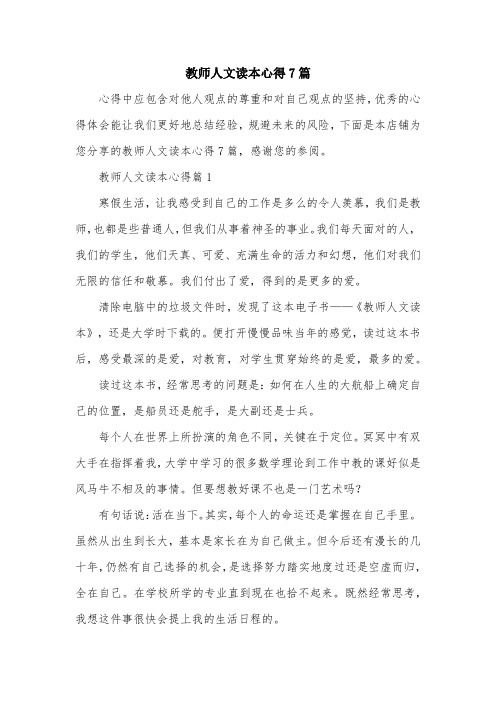 教师人文读本心得7篇

心得中应包含对他人观点的尊重和对自己观点的坚持，优秀的心得体会能让我们更好地总结经验，规避未来的风险，下面是本店铺为您分享的教师人文读本心得7篇，感谢您的参阅。

教师人文读本心得篇1

寒假生活，让我感受到自己的工作是多么的令人羡慕，我们是教师，也都是些普通人，但我们从事着神圣的事业。我们每天面对的人，我们的学生，他们天真、可爱、充满生命的活力和幻想，他们对我们无限的信任和敬慕。我们付出了爱，得到的是更多的爱。

清除电脑中的垃圾文件时，发现了这本电子书——《教师人文读本》，还是大学时下载的。便打开慢慢品味当年的感觉，读过这本书后，感受最深的是爱，对教育，对学生贯穿始终的是爱，最多的爱。

读过这本书，经常思考的问题是：如何在人生的大航船上确定自己的位置，是船员还是舵手，是大副还是士兵。

每个人在世界上所扮演的角色不同，关键在于定位。冥冥中有双大手在指挥着我，大学中学习的很多数学理论到工作中教的课好似是风马牛不相及的事情。但要想教好课不也是一门艺术吗?

有句话说：活在当下。其实，每个人的命运还是掌握在自己手里。虽然从出生到长大，基本是家长在为自己做主。但今后还有漫长的几十年，仍然有自己选择的机会，是选择努力踏实地度过还是空虚而归，全在自己。在学校所学的专业直到现在也拾不起来。既然经常思考，我想这件事很快会提上我的生活日程的。